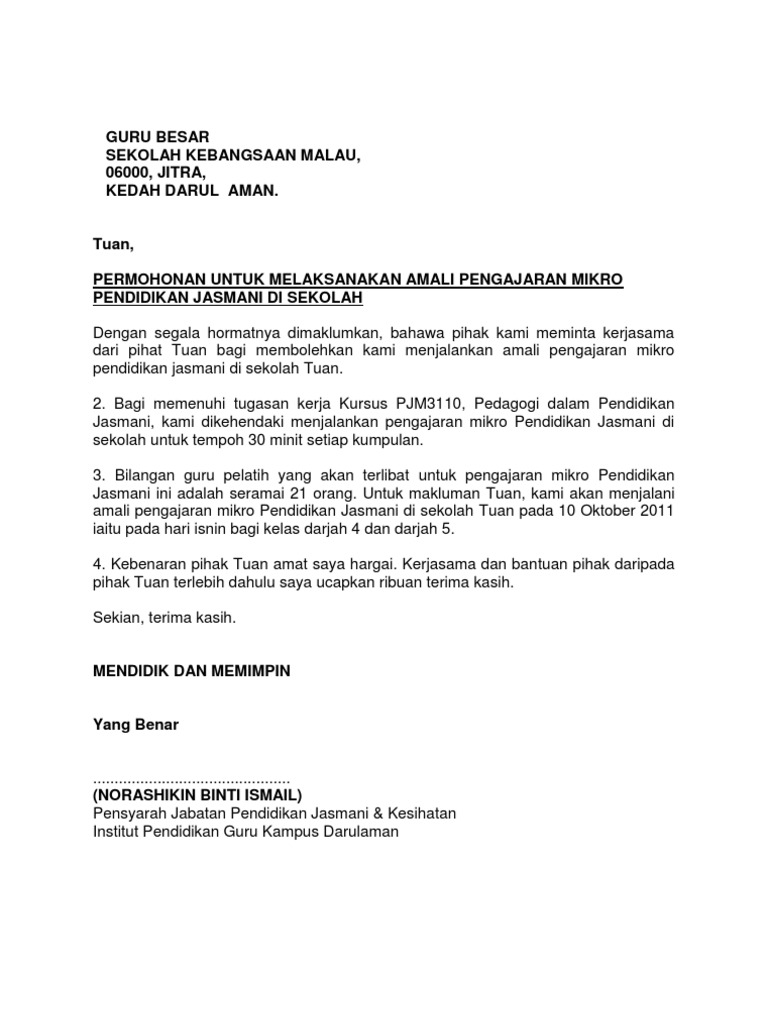 GURU BESAR
SEKOLAH KEBANGSAAN MALAU,
06000, JITRA,
KEDAH DARUL AMAN.

Tuan,

PERMOHONAN UNTUK MELAKSANAKAN AMALI PENGAJARAN MIKRO PENDIDIKAN JASMANI DI SEKOLAH

Dengan segala hormatnya dimaklumkan, bahawa pihak kami meminta kerjasama dari pihat Tuan bagi membolehkan kami menjalankan amali pengajaran mikro pendidikan jasmani di sekolah Tuan.

2. Bagi memenuhi tugasan kerja Kursus PJM3110, Pedagogi dalam Pendidikan Jasmani, kami dikehendaki menjalankan pengajaran mikro Pendidikan Jasmani di sekolah untuk tempoh 30 minit setiap kumpulan.

3. Bilangan guru pelatih yang akan terlibat untuk pengajaran mikro Pendidikan Jasmani ini adalah seramai 21 orang. Untuk makluman Tuan, kami akan menjalani amali pengajaran mikro Pendidikan Jasmani di sekolah Tuan pada 10 Oktober 2011 iaitu pada hari isnin bagi kelas darjah 4 dan darjah 5.

4. Kebenaran pihak Tuan amat saya hargai. Kerjasama dan bantuan pihak daripada pihak Tuan terlebih dahulu saya ucapkan ribuan terima kasih.

Sekian, terima kasih.

MENDIDIK DAN MEMIMPIN

Yang Benar

..............................................
(NORASHIKIN BINTI ISMAIL)
Pensyarah Jabatan Pendidikan Jasmani & Kesihatan
Institut Pendidikan Guru Kampus Darulaman